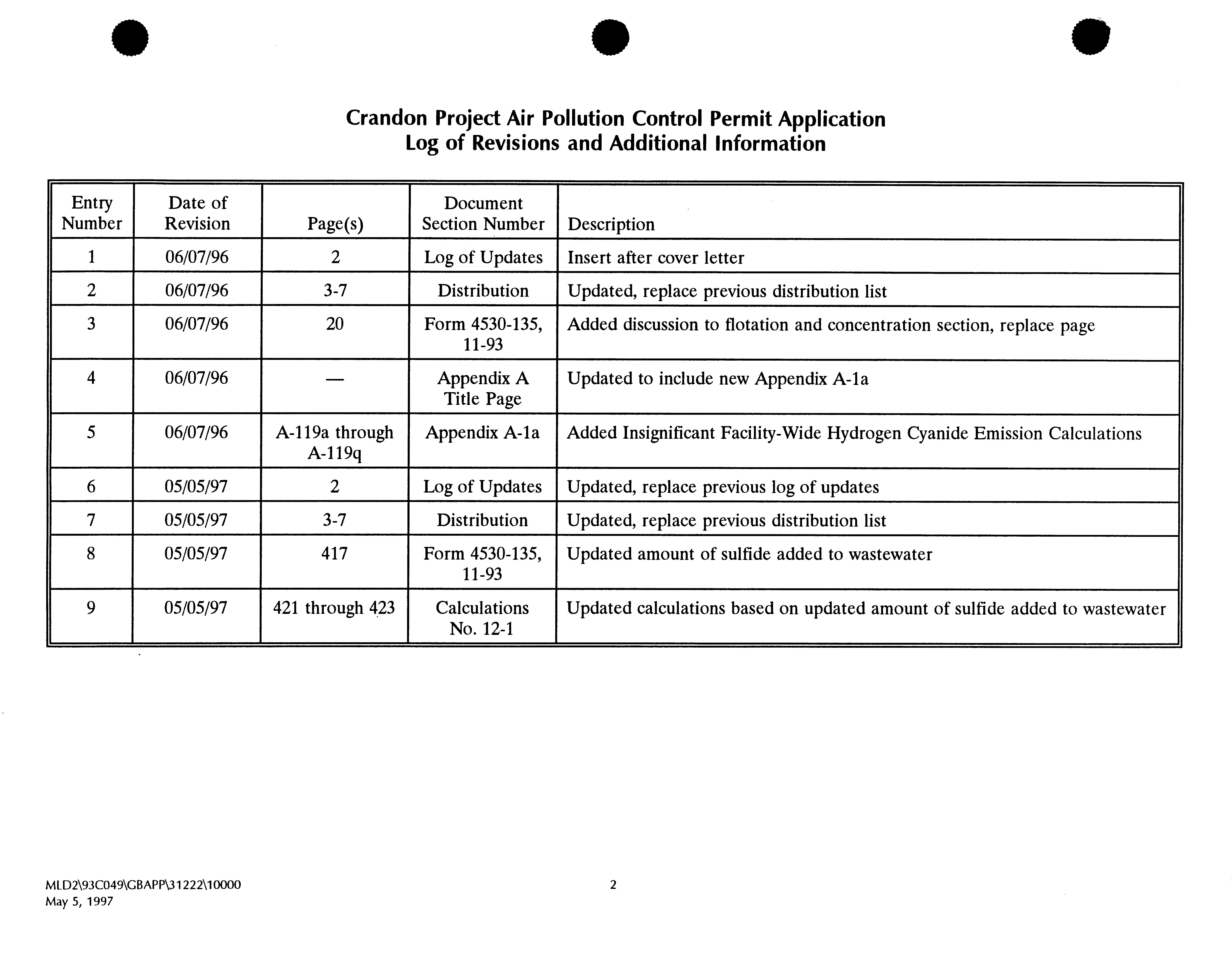 Crandon Project Air Pollution Control Permit Application
Log of Revisions and Additional Information

| Entry Number | Date of Revision | Page(s) | Document Section Number | Description |
|---|---|---|---|---|
| 1 | 06/07/96 | 2 | Log of Updates | Insert after cover letter |
| 2 | 06/07/96 | 3-7 | Distribution | Updated, replace previous distribution list |
| 3 | 06/07/96 | 20 | Form 4530-135, 11-93 | Added discussion to flotation and concentration section, replace page |
| 4 | 06/07/96 | — | Appendix A Title Page | Updated to include new Appendix A-1a |
| 5 | 06/07/96 | A-119a through A-119q | Appendix A-1a | Added Insignificant Facility-Wide Hydrogen Cyanide Emission Calculations |
| 6 | 05/05/97 | 2 | Log of Updates | Updated, replace previous log of updates |
| 7 | 05/05/97 | 3-7 | Distribution | Updated, replace previous distribution list |
| 8 | 05/05/97 | 417 | Form 4530-135, 11-93 | Updated amount of sulfide added to wastewater |
| 9 | 05/05/97 | 421 through 423 | Calculations No. 12-1 | Updated calculations based on updated amount of sulfide added to wastewater |

MLD2\93C049\GBAPP\31222\10000
May 5, 1997

2